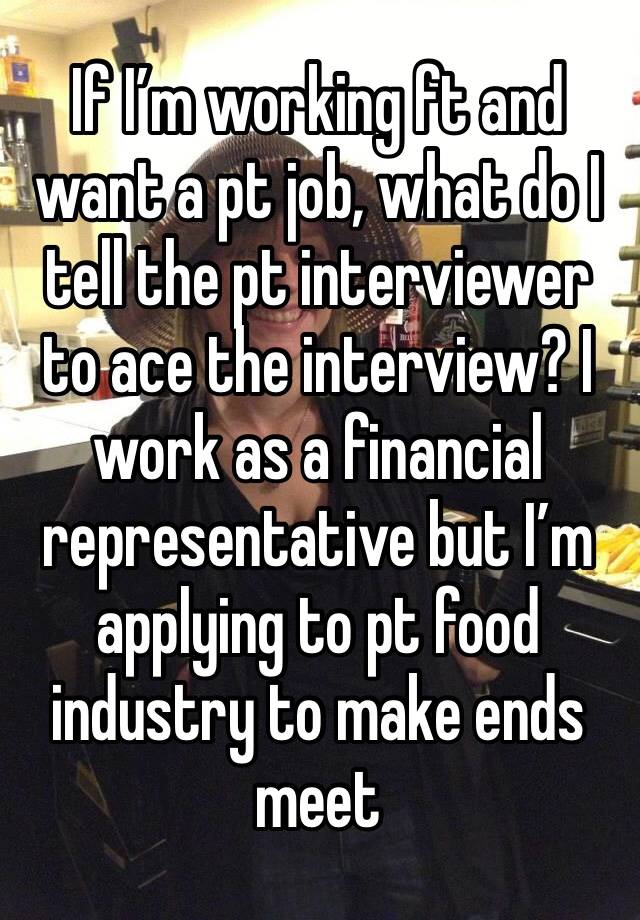 If I’m working ft and want a pt job, what do I tell the pt interviewer to ace the interview? I work as a financial representative but I’m applying to pt food industry to make ends meet